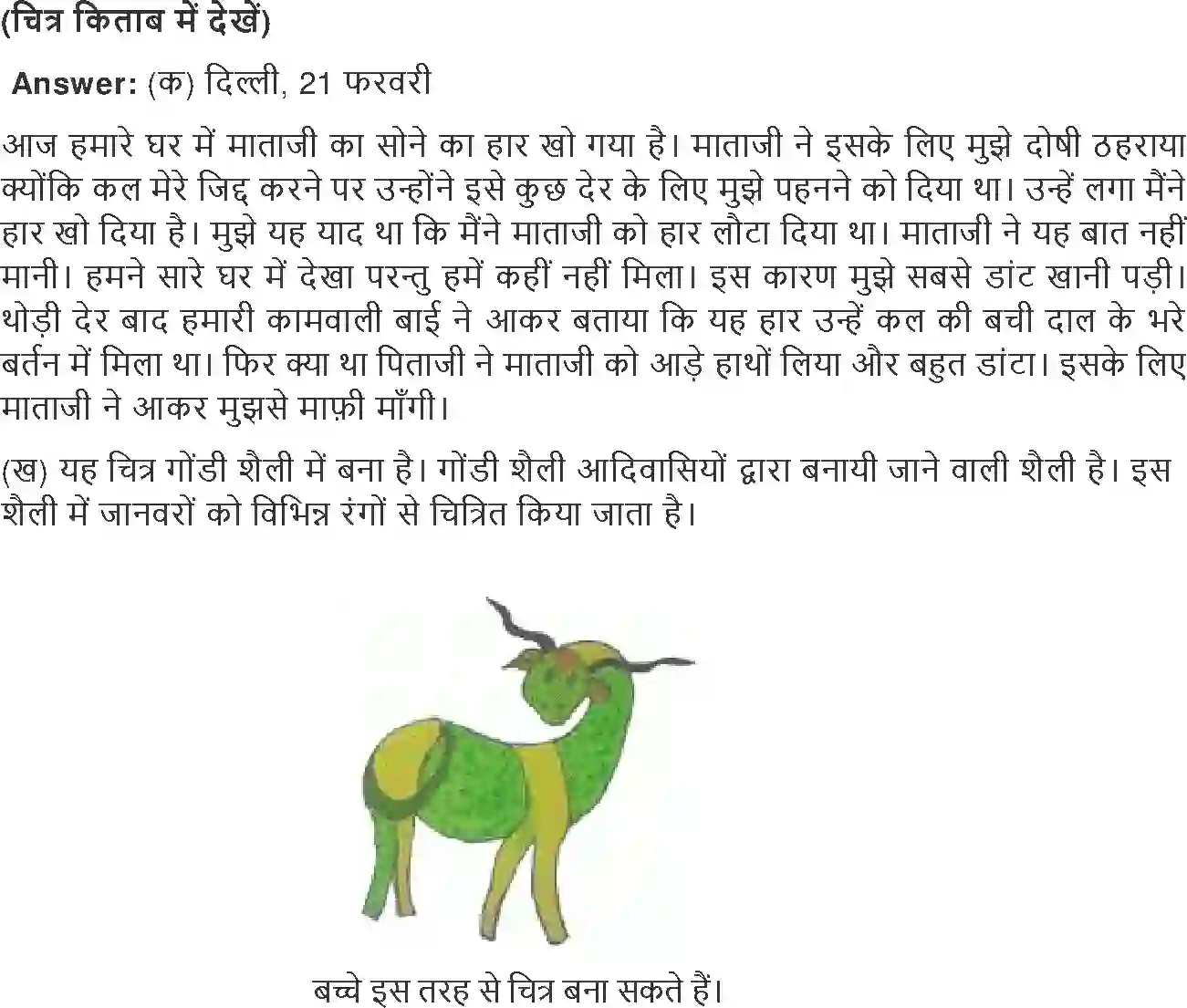 (चित्र किताब में देखें)

Answer: (क) दिल्ली, 21 फरवरी

आज हमारे घर में माताजी का सोने का हार खो गया है। माताजी ने इसके लिए मुझे दोषी ठहराया क्योंकि कल मेरे जिद्द करने पर उन्होंने इसे कुछ देर के लिए मुझे पहनने को दिया था। उन्हें लगा मैंने हार खो दिया है। मुझे यह याद था कि मैंने माताजी को हार लौटा दिया था। माताजी ने यह बात नहीं मानी। हमने सारे घर में देखा परन्तु हमें कहीं नहीं मिला। इस कारण मुझे सबसे डांट खानी पड़ी। थोड़ी देर बाद हमारी कामवाली बाई ने आकर बताया कि यह हार उन्हें कल की बची दाल के भरे बर्तन में मिला था। फिर क्या था पिताजी ने माताजी को आड़े हाथों लिया और बहुत डांटा। इसके लिए माताजी ने आकर मुझसे माफ़ी माँगी।

(ख) यह चित्र गोंडी शैली में बना है। गोंडी शैली आदिवासियों द्वारा बनायी जाने वाली शैली है। इस शैली में जानवरों को विभिन्न रंगों से चित्रित किया जाता है।

बच्चे इस तरह से चित्र बना सकते हैं।